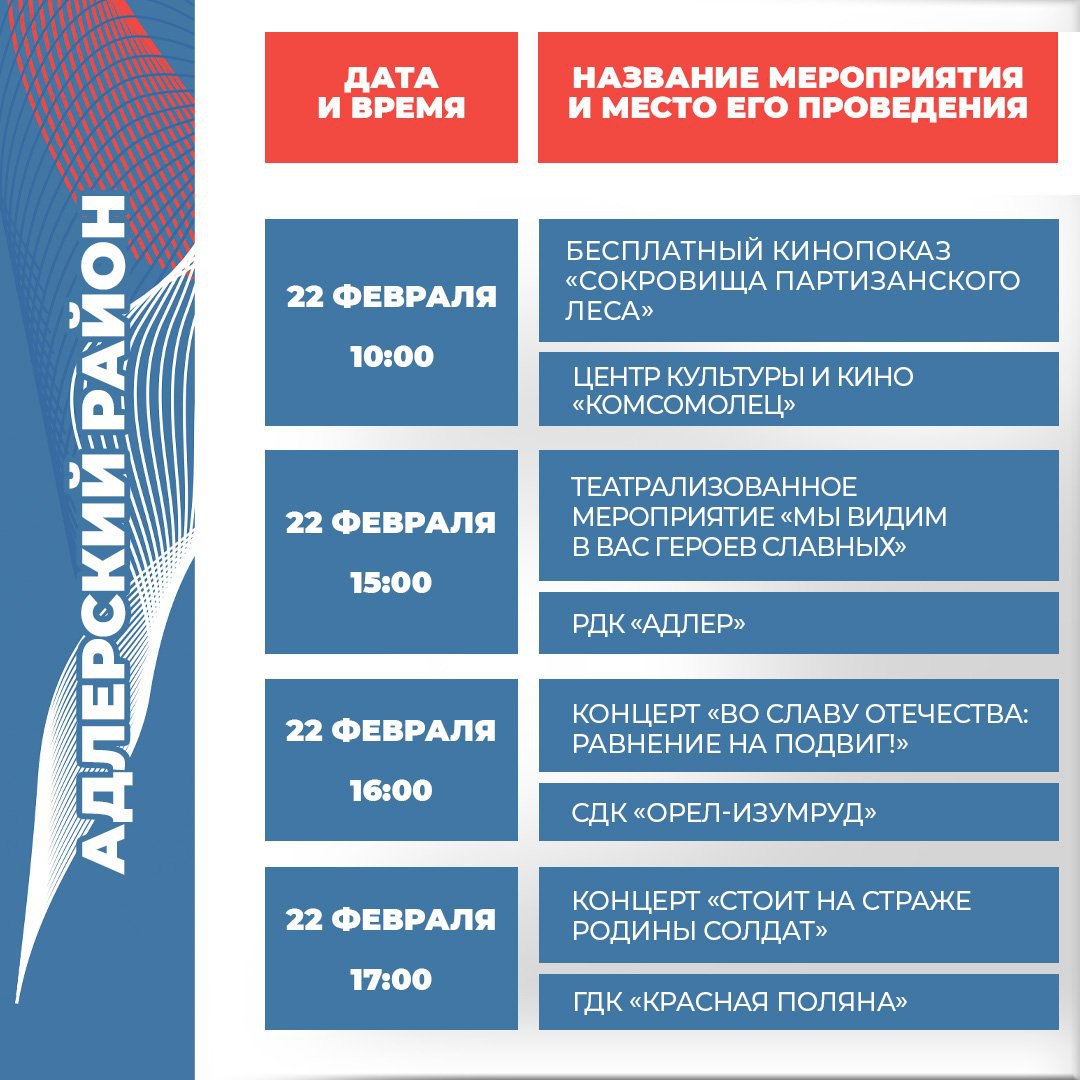 АДЛЕРСКИЙ РАЙОН

| ДАТА И ВРЕМЯ | НАЗВАНИЕ МЕРОПРИЯТИЯ И МЕСТО ЕГО ПРОВЕДЕНИЯ |
|---|---|
| 22 ФЕВРАЛЯ 10:00 | БЕСПЛАТНЫЙ КИНОПОКАЗ «СОКРОВИЩА ПАРТИЗАНСКОГО ЛЕСА» |
| | ЦЕНТР КУЛЬТУРЫ И КИНО «КОМСОМОЛЕЦ» |
| 22 ФЕВРАЛЯ 15:00 | ТЕАТРАЛИЗОВАННОЕ МЕРОПРИЯТИЕ «МЫ ВИДИМ В ВАС ГЕРОЕВ СЛАВНЫХ» |
| | РДК «АДЛЕР» |
| 22 ФЕВРАЛЯ 16:00 | КОНЦЕРТ «ВО СЛАВУ ОТЕЧЕСТВА: РАВНЕНИЕ НА ПОДВИГ!» |
| | СДК «ОРЕЛ-ИЗУМРУД» |
| 22 ФЕВРАЛЯ 17:00 | КОНЦЕРТ «СТОИТ НА СТРАЖЕ РОДИНЫ СОЛДАТ» |
| | ГДК «КРАСНАЯ ПОЛЯНА» |